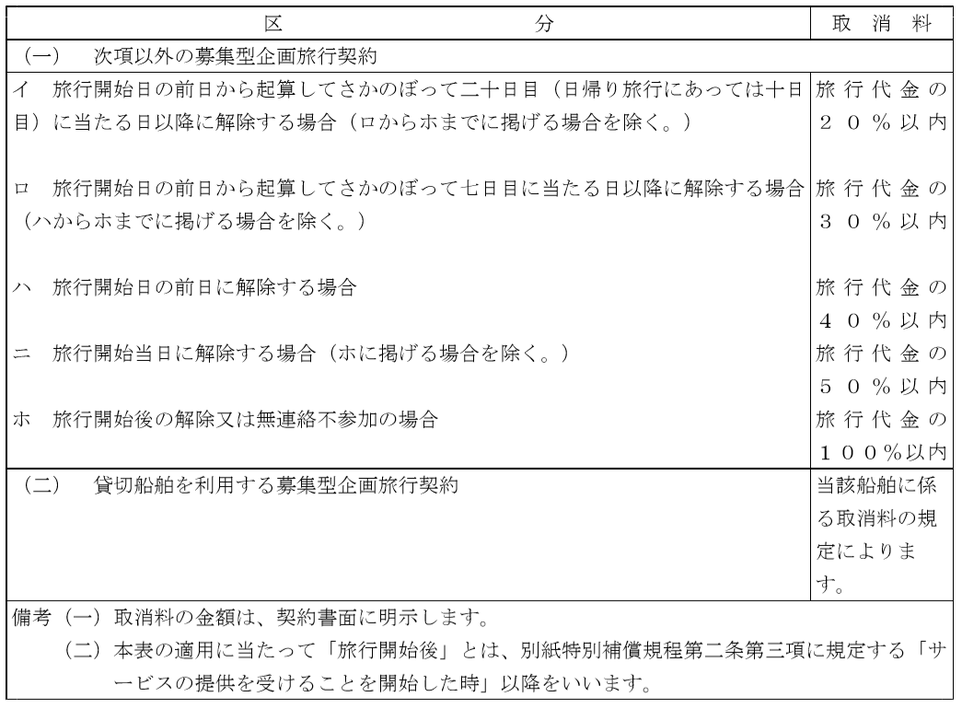 | 区　　　　　　　　　　　　分 | 取　消　料 |
|---|---|
| （一）　次項以外の募集型企画旅行契約 | |
| イ　旅行開始日の前日から起算してさかのぼって二十日目（日帰り旅行にあっては十日目）に当たる日以降に解除する場合（ロからホまでに掲げる場合を除く。） | 旅行代金の２０％以内 |
| ロ　旅行開始日の前日から起算してさかのぼって七日目に当たる日以降に解除する場合（ハからホまでに掲げる場合を除く。） | 旅行代金の３０％以内 |
| ハ　旅行開始日の前日に解除する場合 | 旅行代金の４０％以内 |
| ニ　旅行開始当日に解除する場合（ホに掲げる場合を除く。） | 旅行代金の５０％以内 |
| ホ　旅行開始後の解除又は無連絡不参加の場合 | 旅行代金の１００％以内 |
| （二）　貸切船舶を利用する募集型企画旅行契約 | 当該船舶に係る取消料の規定によります。 |

備考（一）取消料の金額は、契約書面に明示します。
（二）本表の適用に当たって「旅行開始後」とは、別紙特別補償規程第二条第三項に規定する「サービスの提供を受けることを開始した時」以降をいいます。